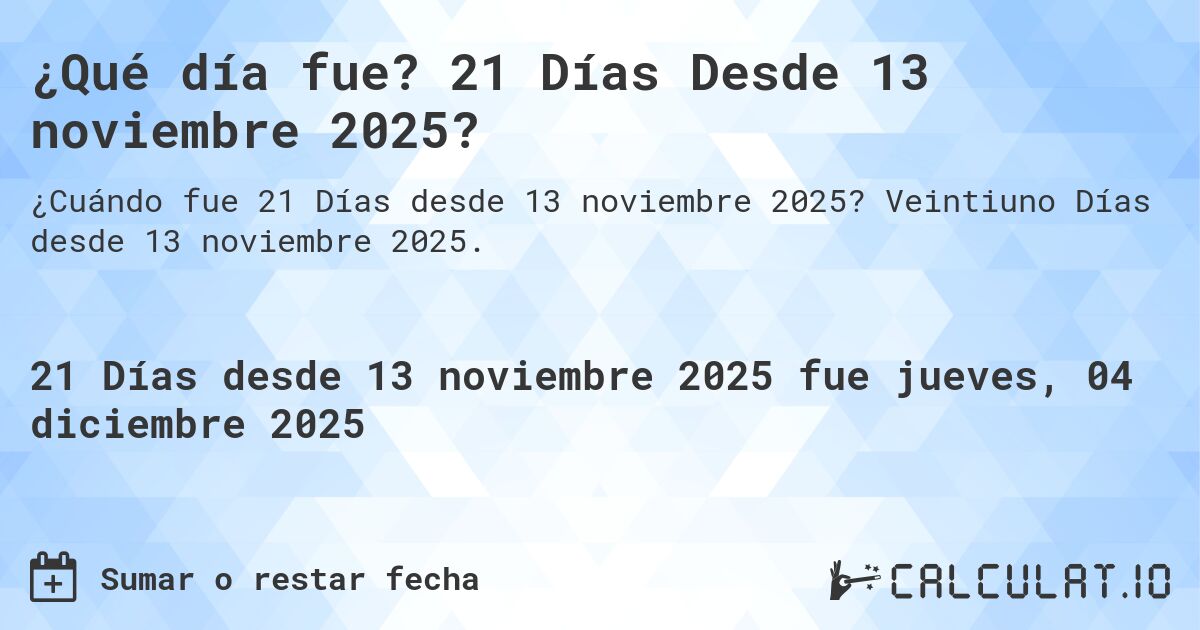 ¿Qué día fue? 21 Días Desde 13 noviembre 2025?

¿Cuándo fue 21 Días desde 13 noviembre 2025? Veintiuno Días desde 13 noviembre 2025.

21 Días desde 13 noviembre 2025 fue jueves, 04 diciembre 2025

Sumar o restar fecha

CALCULAT.IO